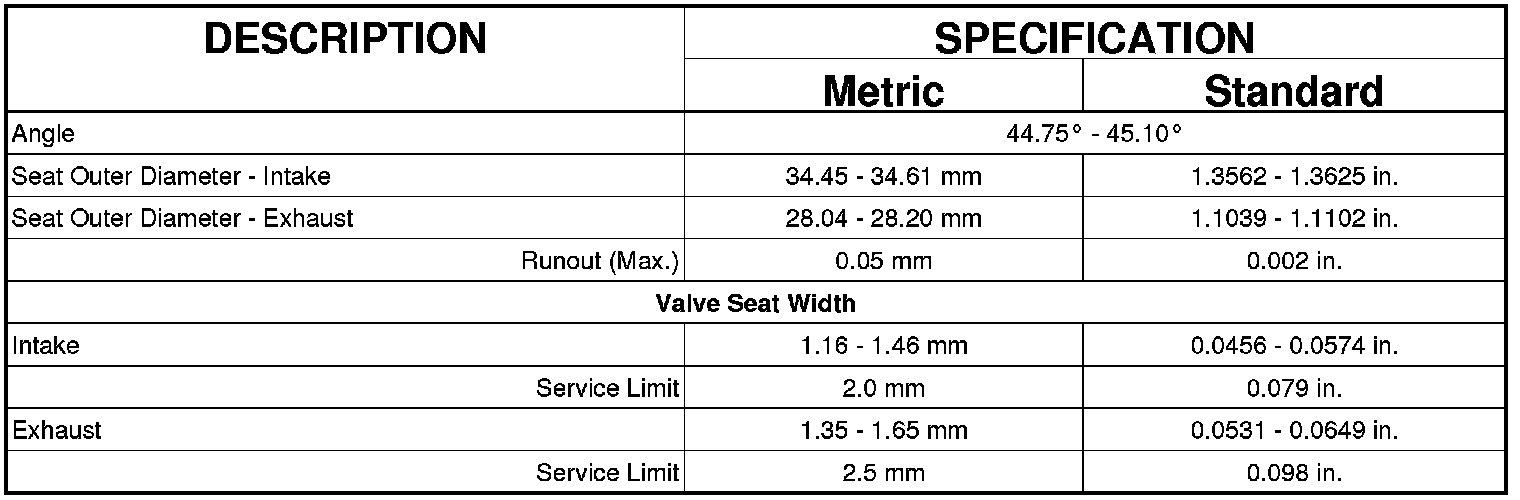 | DESCRIPTION | SPECIFICATION | |
|---|---|---|
| | Metric | Standard |
| Angle | 44.75° - 45.10° | |
| Seat Outer Diameter - Intake | 34.45 - 34.61 mm | 1.3562 - 1.3625 in. |
| Seat Outer Diameter - Exhaust | 28.04 - 28.20 mm | 1.1039 - 1.1102 in. |
| Runout (Max.) | 0.05 mm | 0.002 in. |
| Valve Seat Width | | |
| Intake | 1.16 - 1.46 mm | 0.0456 - 0.0574 in. |
| Service Limit | 2.0 mm | 0.079 in. |
| Exhaust | 1.35 - 1.65 mm | 0.0531 - 0.0649 in. |
| Service Limit | 2.5 mm | 0.098 in. |